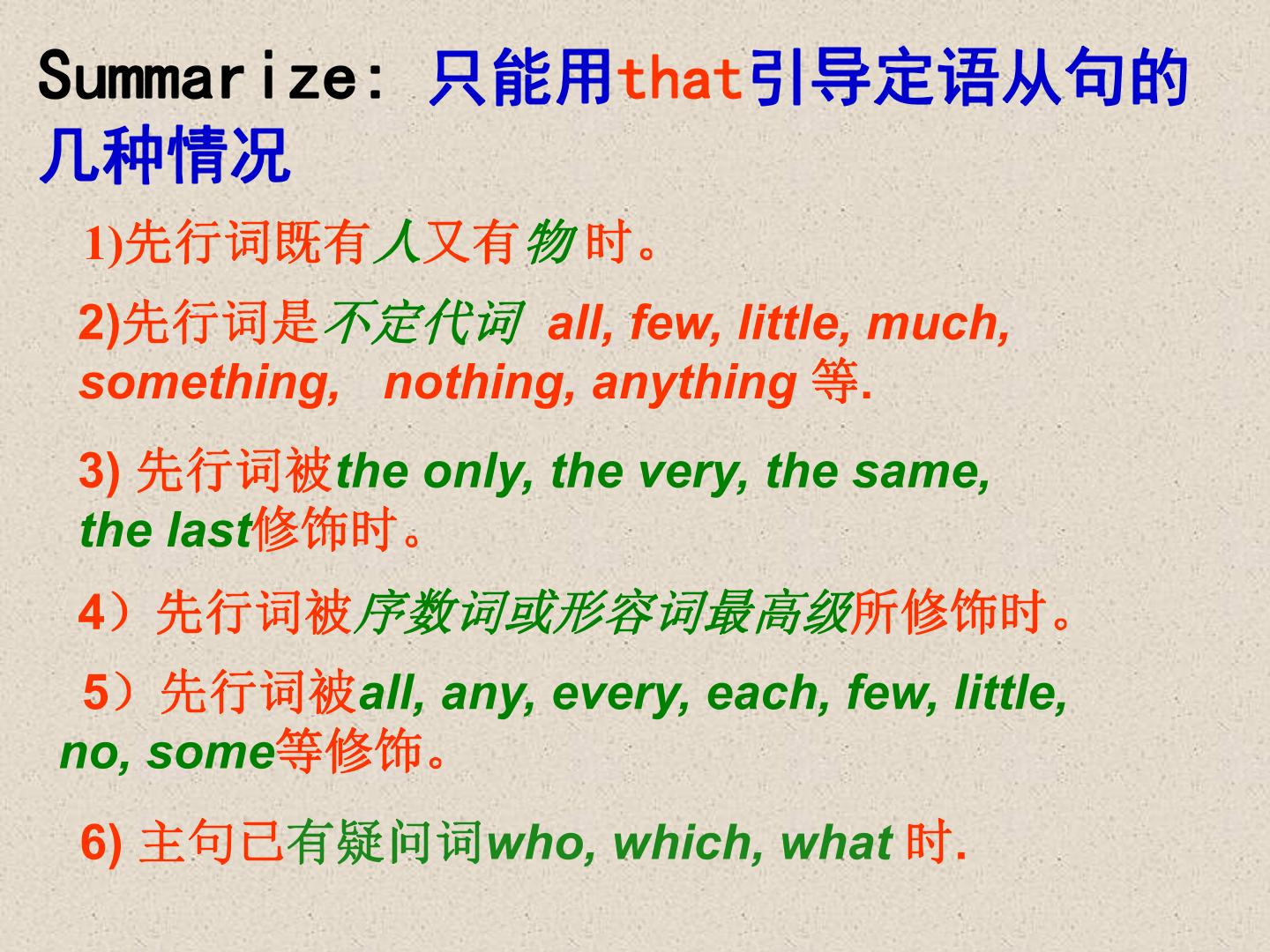 Summarize: 只能用that引导定语从句的几种情况

1)先行词既有人又有物时。

2)先行词是不定代词 all, few, little, much, something, nothing, anything等.

3)先行词被the only, the very, the same, the last修饰时。

4）先行词被序数词或形容词最高级所修饰时。

5）先行词被all, any, every, each, few, little, no, some等修饰。

6)主句已有疑问词who, which, what时.